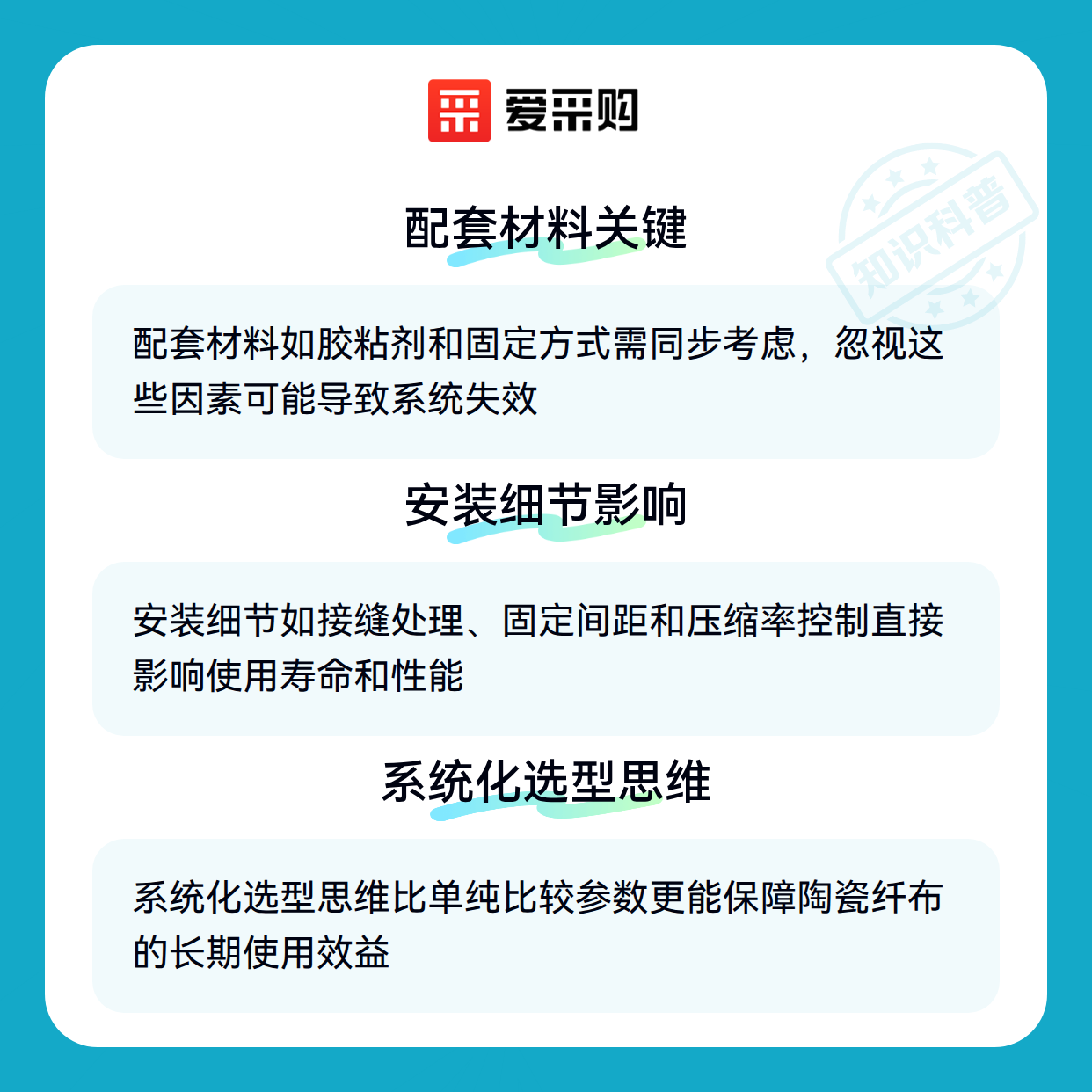 爱采购

配套材料关键

配套材料如胶粘剂和固定方式需同步考虑，忽视这些因素可能导致系统失效

安装细节影响

安装细节如接缝处理、固定间距和压缩率控制直接影响使用寿命和性能

系统化选型思维

系统化选型思维比单纯比较参数更能保障陶瓷纤布的长期使用效益

知识科普